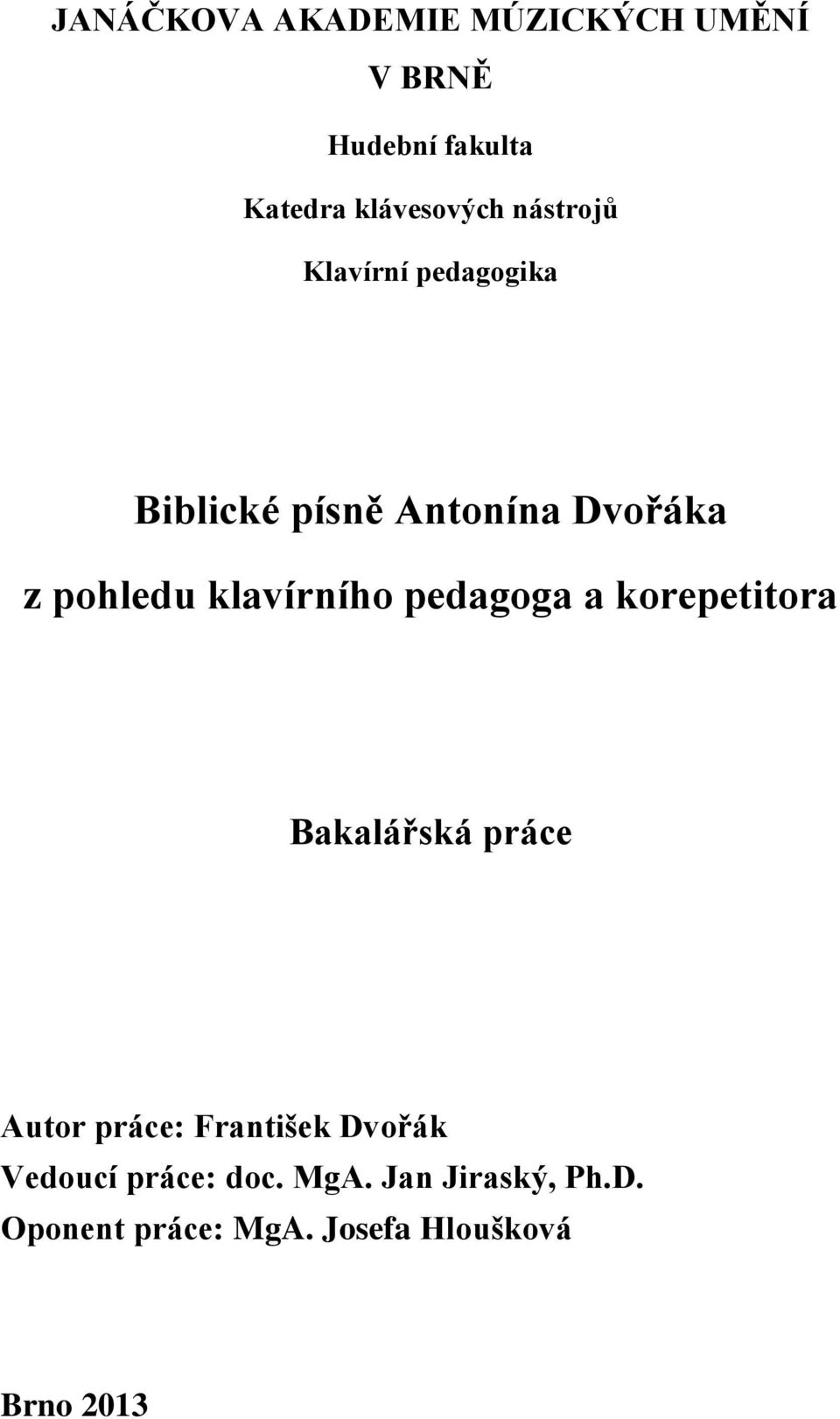 JANÁČKOVA AKADEMIE MÚZICKÝCH UMĚNÍ
V BRNĚ

Hudební fakulta

Katedra klávesových nástrojů

Klavírní pedagogika

Biblické písně Antonína Dvořáka
z pohledu klavírního pedagoga a korepetitora

Bakalářská práce

Autor práce: František Dvořák
Vedoucí práce: doc. MgA. Jan Jiraský, Ph.D.
Oponent práce: MgA. Josefa Hloušková

Brno 2013